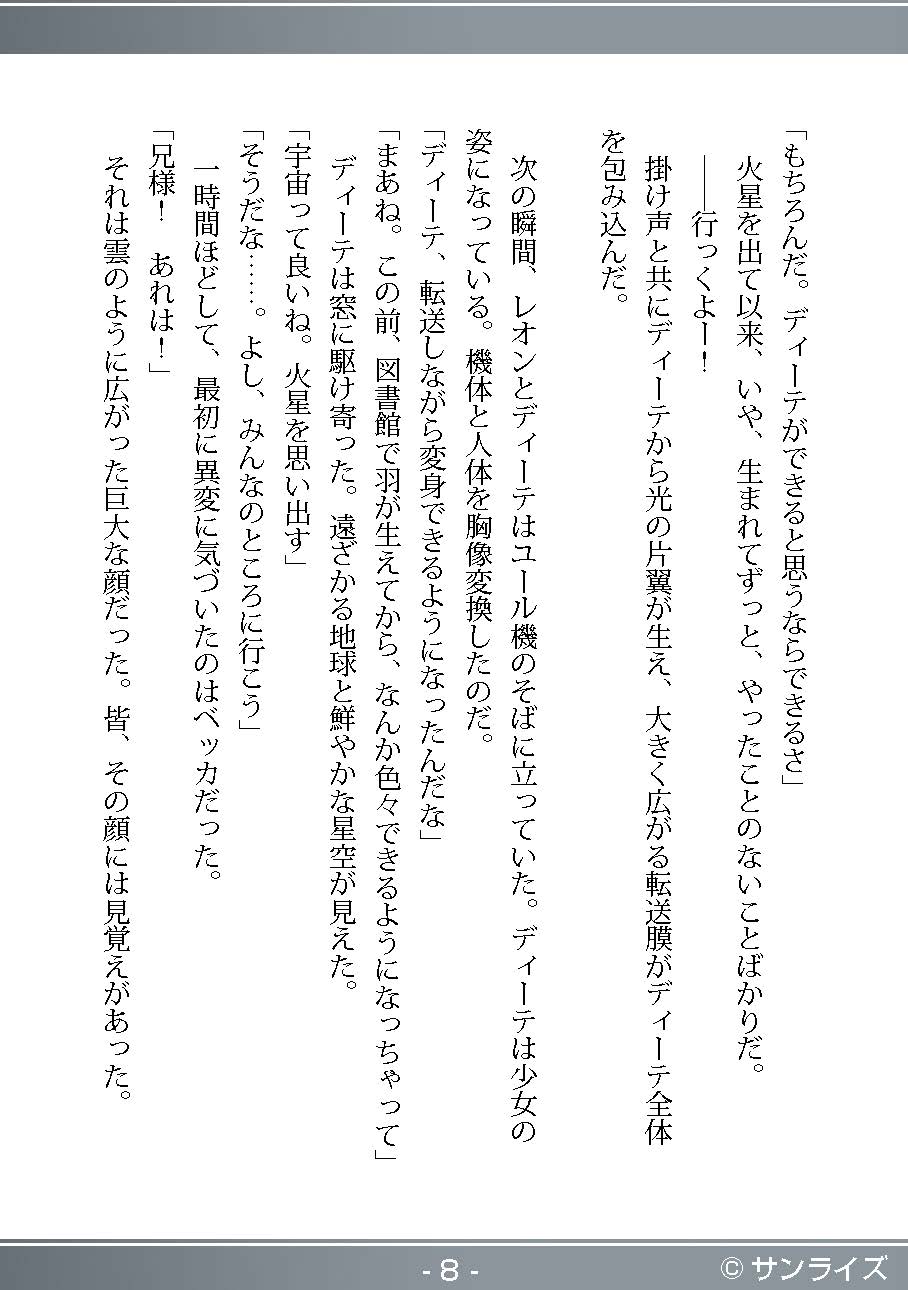 「もちろんだ。ディーテができると思うならできるさ」

火星を出て以来、いや、生まれてずっと、やったことのないことばかりだ。

――行っくよー！

掛け声と共にディーテから光の片翼が生え、大きく広がる転送膜がディーテ全体を包み込んだ。

次の瞬間、レオンとディーテはユール機のそばに立っていた。ディーテは少女の姿になっている。機体と人体を胸像変換したのだ。

「ディーテ、転送しながら変身できるようになったんだな」

「まあね。この前、図書館で羽が生えてから、なんか色々できるようになっちゃって」

ディーテは窓に駆け寄った。遠ざかる地球と鮮やかな星空が見えた。

「宇宙って良いね。火星を思い出す」

「そうだな……。よし、みんなのところに行こう」

一時間ほどして、最初に異変に気づいたのはベッカだった。

「兄様！　あれは！」

それは雲のように広がった巨大な顔だった。皆、その顔には見覚えがあった。

- 8 -

© サンライズ